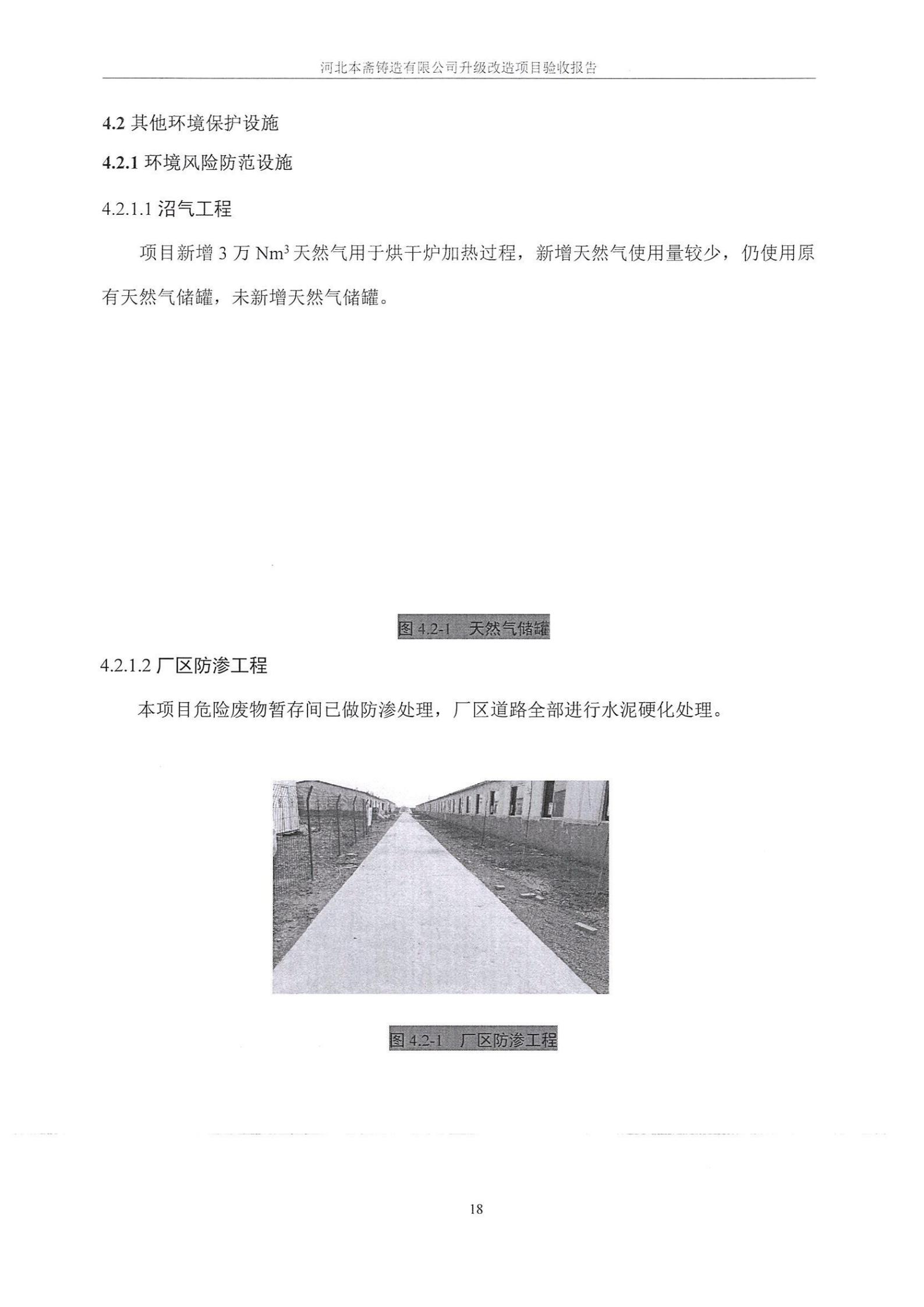 河北本斋铸造有限公司升级改造项目验收报告

4.2 其他环境保护设施

4.2.1 环境风险防范设施

4.2.1.1 沼气工程

项目新增 3 万 $Nm^3$ 天然气用于烘干炉加热过程，新增天然气使用量较少，仍使用原有天然气储罐，未新增天然气储罐。

图 4.2-1 天然气储罐

4.2.1.2 厂区防渗工程

本项目危险废物暂存间已做防渗处理，厂区道路全部进行水泥硬化处理。

图 4.2-1 厂区防渗工程

18